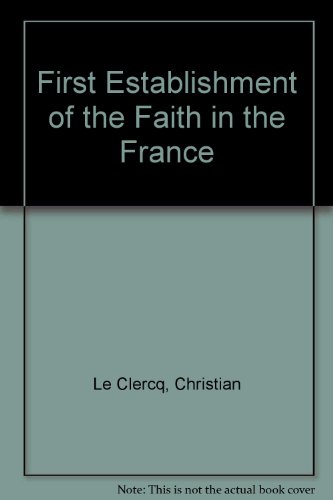 First Establishment of the Faith in the France

Le Clercq, Christian

Note: This is not the actual book cover